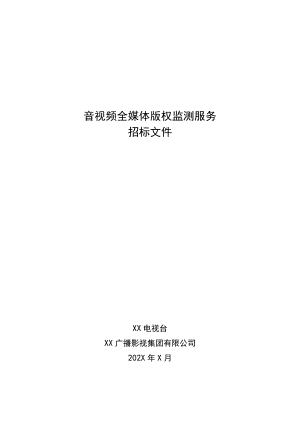 音视频全媒体版权监测服务
招标文件

XX 电视台
XX 广播影视集团有限公司
202X 年 X 月